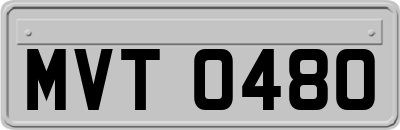 MVT 0480